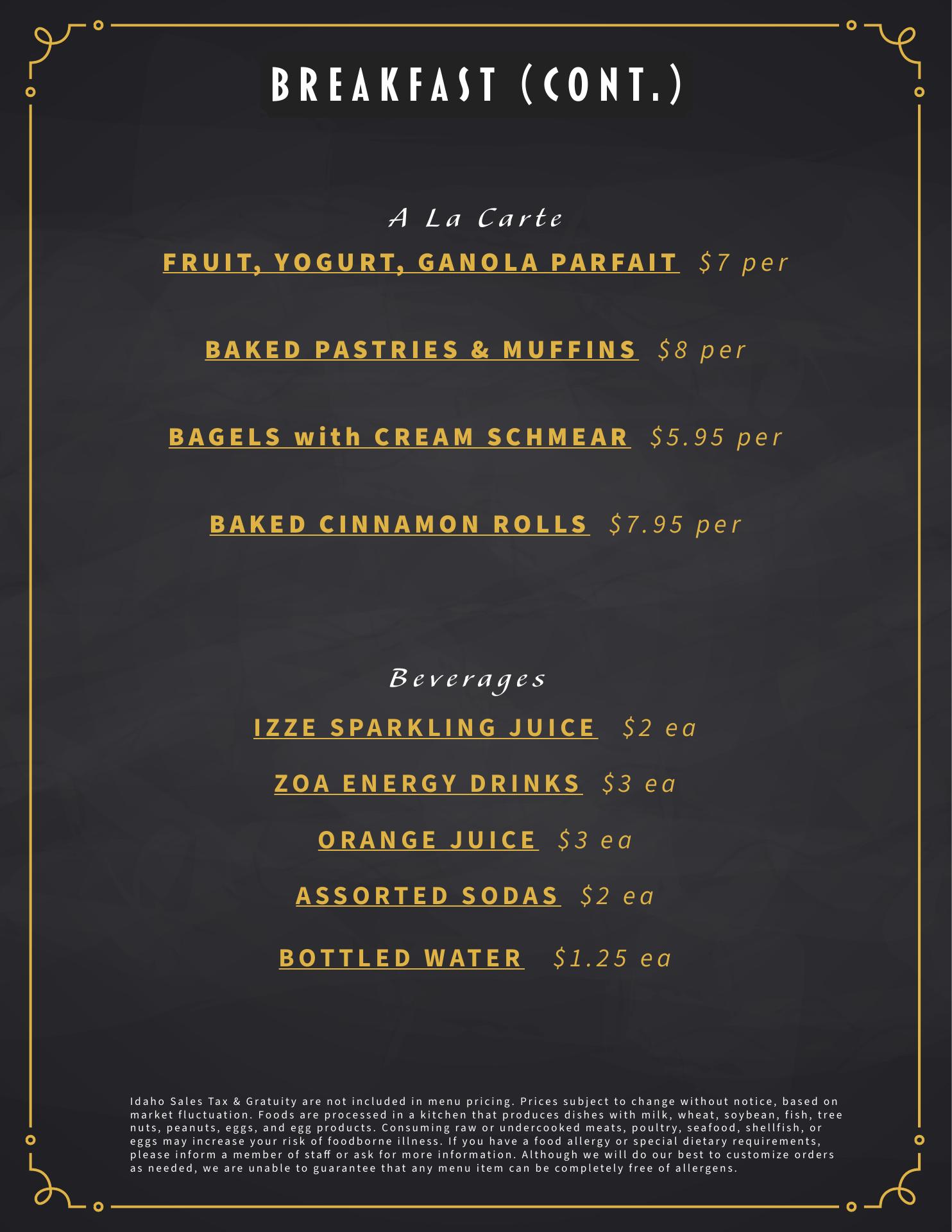 BREAKFAST (CONT.)

A La Carte

FRUIT, YOGURT, GANOLA PARFAIT $7 per

BAKED PASTRIES & MUFFINS $8 per

BAGELS with CREAM SCHMEAR $5.95 per

BAKED CINNAMON ROLLS $7.95 per

Beverages

IZZE SPARKLING JUICE $2 ea

ZOA ENERGY DRINKS $3 ea

ORANGE JUICE $3 ea

ASSORTED SODAS $2 ea

BOTTLED WATER $1.25 ea

Idaho Sales Tax & Gratuity are not included in menu pricing. Prices subject to change without notice, based on market fluctuation. Foods are processed in a kitchen that produces dishes with milk, wheat, soybean, fish, tree nuts, peanuts, eggs, and egg products. Consuming raw or undercooked meats, poultry, seafood, shellfish, or eggs may increase your risk of foodborne illness. If you have a food allergy or special dietary requirements, please inform a member of staff or ask for more information. Although we will do our best to customize orders as needed, we are unable to guarantee that any menu item can be completely free of allergens.